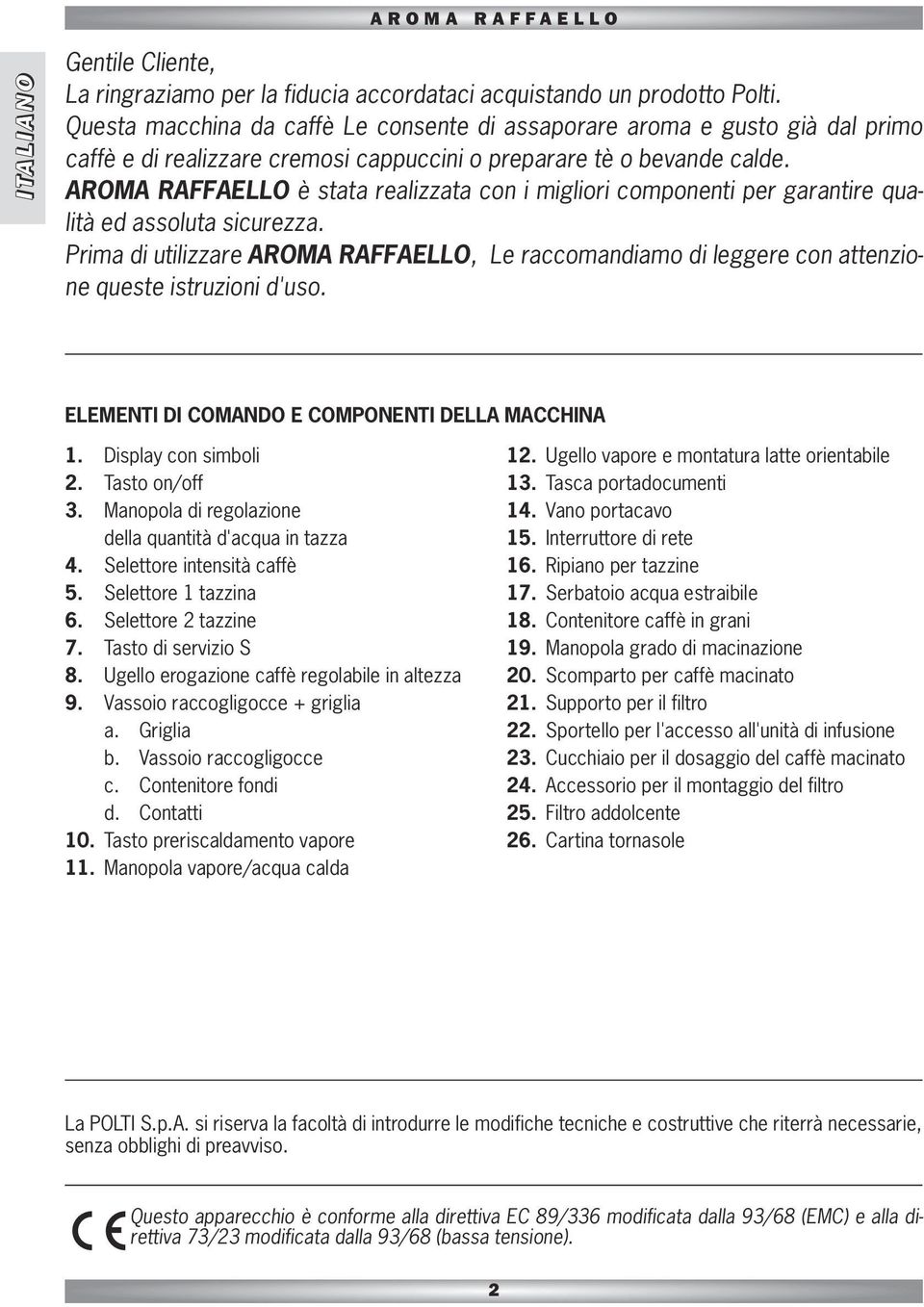 AROMA RAFFAELLO

ITALIANO

Gentile Cliente,
La ringraziamo per la fiducia accordataci acquistando un prodotto Polti.
Questa macchina da caffè Le consente di assaporare aroma e gusto già dal primo caffè e di realizzare cremosi cappuccini o preparare tè o bevande calde.
AROMA RAFFAELLO è stata realizzata con i migliori componenti per garantire qualità ed assoluta sicurezza.
Prima di utilizzare AROMA RAFFAELLO, Le raccomandiamo di leggere con attenzione queste istruzioni d'uso.

ELEMENTI DI COMANDO E COMPONENTI DELLA MACCHINA

1. Display con simboli
2. Tasto on/off
3. Manopola di regolazione della quantità d'acqua in tazza
4. Selettore intensità caffè
5. Selettore 1 tazzina
6. Selettore 2 tazzine
7. Tasto di servizio S
8. Ugello erogazione caffè regolabile in altezza
9. Vassoio raccogligocce + griglia
a. Griglia
b. Vassoio raccogligocce
c. Contenitore fondi
d. Contatti
10. Tasto preriscaldamento vapore
11. Manopola vapore/acqua calda

12. Ugello vapore e montatura latte orientabile
13. Tasca portadocumenti
14. Vano portacavo
15. Interruttore di rete
16. Ripiano per tazzine
17. Serbatoio acqua estraibile
18. Contenitore caffè in grani
19. Manopola grado di macinazione
20. Scomparto per caffè macinato
21. Supporto per il filtro
22. Sportello per l'accesso all'unità di infusione
23. Cucchiaio per il dosaggio del caffè macinato
24. Accessorio per il montaggio del filtro
25. Filtro addolcente
26. Cartina tornasole

La POLTI S.p.A. si riserva la facoltà di introdurre le modifiche tecniche e costruttive che riterrà necessarie, senza obblighi di preavviso.

CE Questo apparecchio è conforme alla direttiva EC 89/336 modificata dalla 93/68 (EMC) e alla direttiva 73/23 modificata dalla 93/68 (bassa tensione).

2